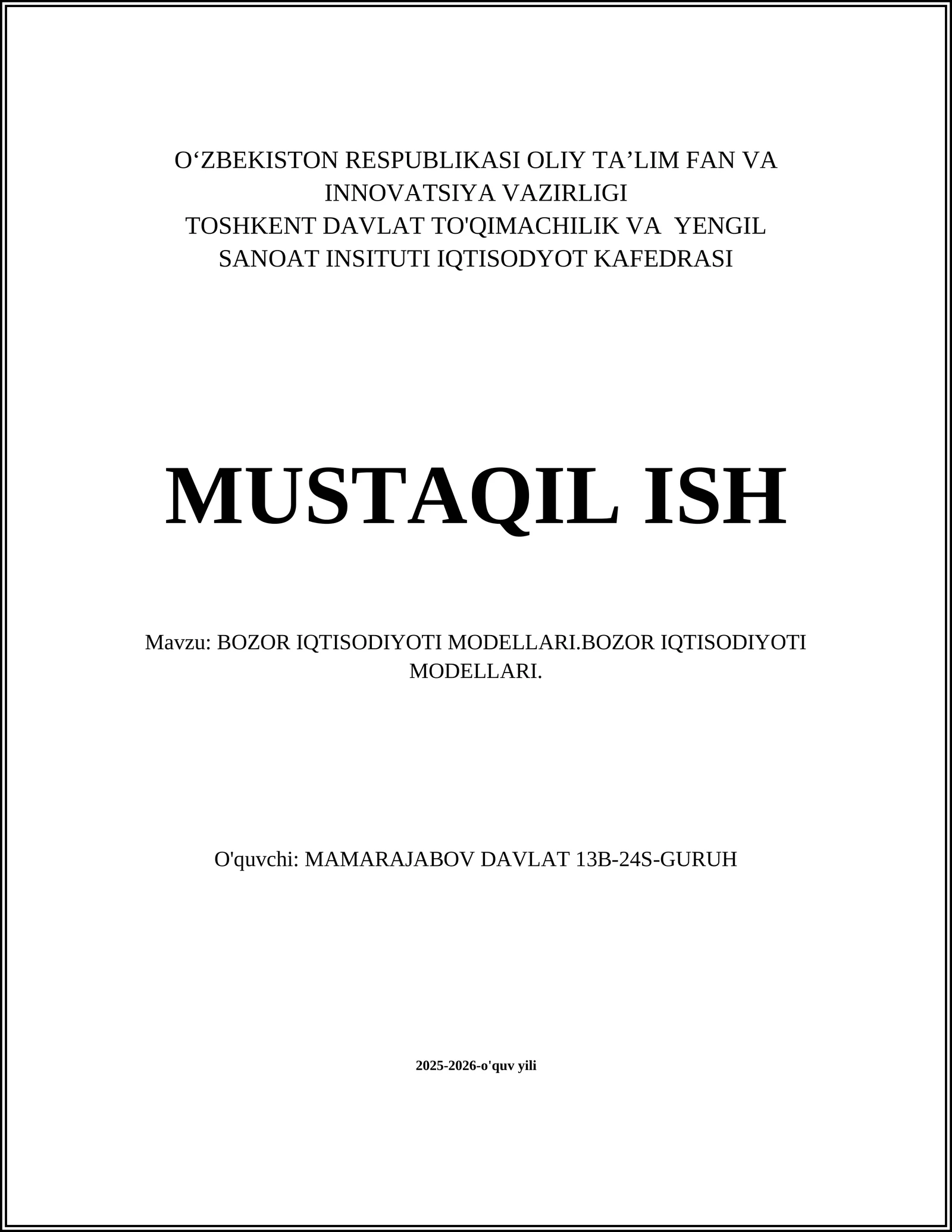 O‘ZBEKISTON RESPUBLIKASI OLIY TA’LIM FAN VA INNOVATSIYA VAZIRLIGI
TOSHKENT DAVLAT TO'QIMACHILIK VA YENGIL SANOAT INSITUTI IQTISODYOT KAFEDRASI

MUSTAQIL ISH

Mavzu: BOZOR IQTISODIYOTI MODELLARI.BOZOR IQTISODIYOTI MODELLARI.

O'quvchi: MAMARAJABOV DAVLAT 13B-24S-GURUH

2025-2026-o'quv yili